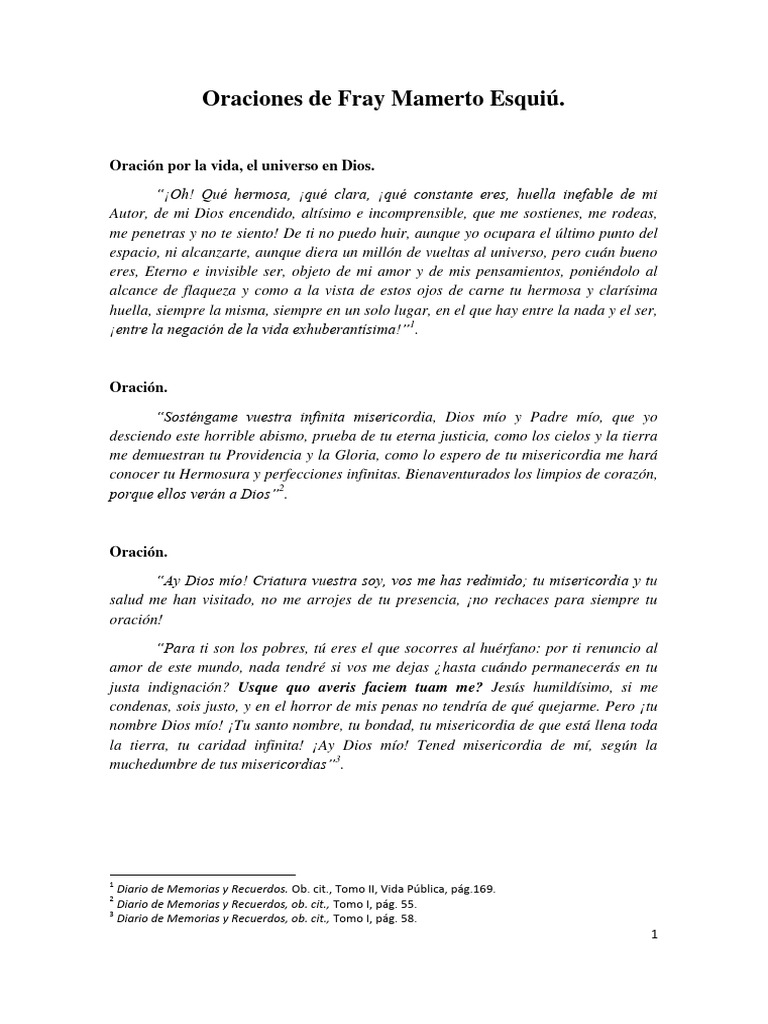 Oraciones de Fray Mamerto Esquiú.

Oración por la vida, el universo en Dios.

"¡Oh! Qué hermosa, ¡qué clara, ¡qué constante eres, huella inefable de mi Autor, de mi Dios encendido, altísimo e incomprensible, que me sostienes, me rodeas, me penetras y no te siento! De ti no puedo huir, aunque yo ocupara el último punto del espacio, ni alcanzarte, aunque diera un millón de vueltas al universo, pero cuán bueno eres, Eterno e invisible ser, objeto de mi amor y de mis pensamientos, poniéndolo al alcance de flaqueza y como a la vista de estos ojos de carne tu hermosa y clarísima huella, siempre la misma, siempre en un solo lugar, en el que hay entre la nada y el ser, ¡entre la negación de la vida exhuberantísima!"$^1$.

Oración.

"Sosténgame vuestra infinita misericordia, Dios mío y Padre mío, que yo desciendo este horrible abismo, prueba de tu eterna justicia, como los cielos y la tierra me demuestran tu Providencia y la Gloria, como lo espero de tu misericordia me hará conocer tu Hermosura y perfecciones infinitas. Bienaventurados los limpios de corazón, porque ellos verán a Dios"$^2$.

Oración.

"Ay Dios mío! Criatura vuestra soy, vos me has redimido; tu misericordia y tu salud me han visitado, no me arrojes de tu presencia, ¡no rechaces para siempre tu oración!

"Para ti son los pobres, tú eres el que socorres al huérfano: por ti renuncio al amor de este mundo, nada tendré si vos me dejas ¿hasta cuándo permanecerás en tu justa indignación? Usque quo averis faciem tuam me? Jesús humildísimo, si me condenas, sois justo, y en el horror de mis penas no tendría de qué quejarme. Pero ¡tu nombre Dios mío! ¡Tu santo nombre, tu bondad, tu misericordia de que está llena toda la tierra, tu caridad infinita! ¡Ay Dios mío! Tened misericordia de mí, según la muchedumbre de tus misericordias"$^3$.

$^1$ Diario de Memorias y Recuerdos. Ob. cit., Tomo II, Vida Pública, pág.169.
$^2$ Diario de Memorias y Recuerdos, ob. cit., Tomo I, pág. 55.
$^3$ Diario de Memorias y Recuerdos, ob. cit., Tomo I, pág. 58.

1